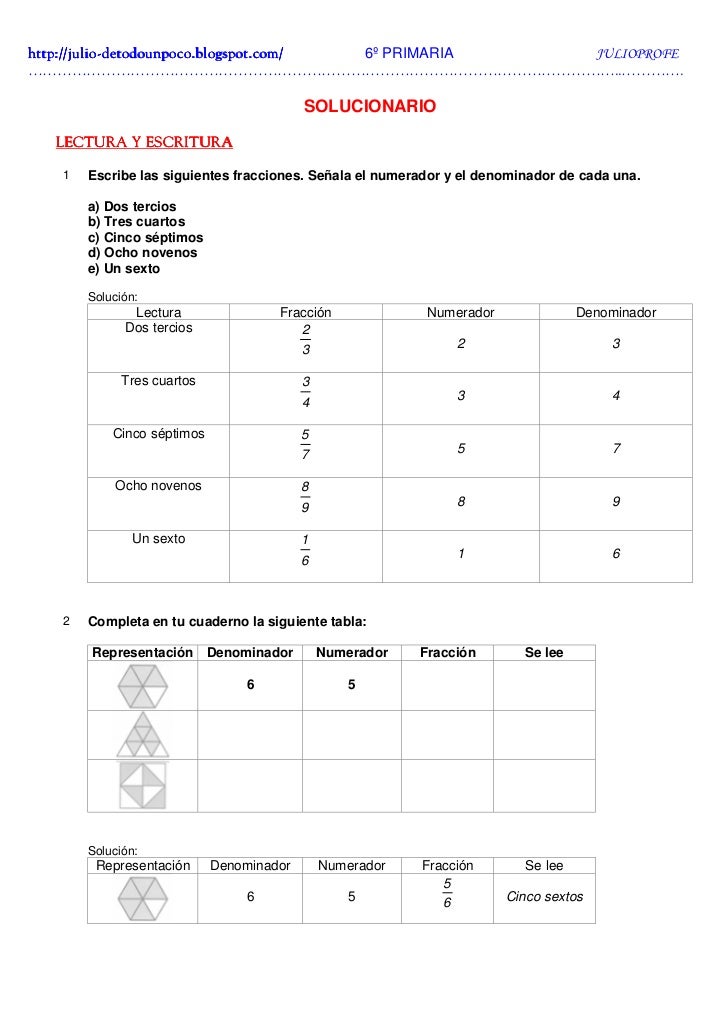 http://julio-detodounpoco.blogspot.com/ 6º PRIMARIA JULIOPROFE

SOLUCIONARIO

LECTURA Y ESCRITURA

1 Escribe las siguientes fracciones. Señala el numerador y el denominador de cada una.

a) Dos tercios
b) Tres cuartos
c) Cinco séptimos
d) Ocho novenos
e) Un sexto

Solución:

| Lectura | Fracción | Numerador | Denominador |
|---|---|---|---|
| Dos tercios | $\frac{2}{3}$ | 2 | 3 |
| Tres cuartos | $\frac{3}{4}$ | 3 | 4 |
| Cinco séptimos | $\frac{5}{7}$ | 5 | 7 |
| Ocho novenos | $\frac{8}{9}$ | 8 | 9 |
| Un sexto | $\frac{1}{6}$ | 1 | 6 |

2 Completa en tu cuaderno la siguiente tabla:

| Representación | Denominador | Numerador | Fracción | Se lee |
|---|---|---|---|---|
| | 6 | 5 | | |
| | | | | |
| | | | | |

Solución:

| Representación | Denominador | Numerador | Fracción | Se lee |
|---|---|---|---|---|
| | 6 | 5 | $\frac{5}{6}$ | Cinco sextos |